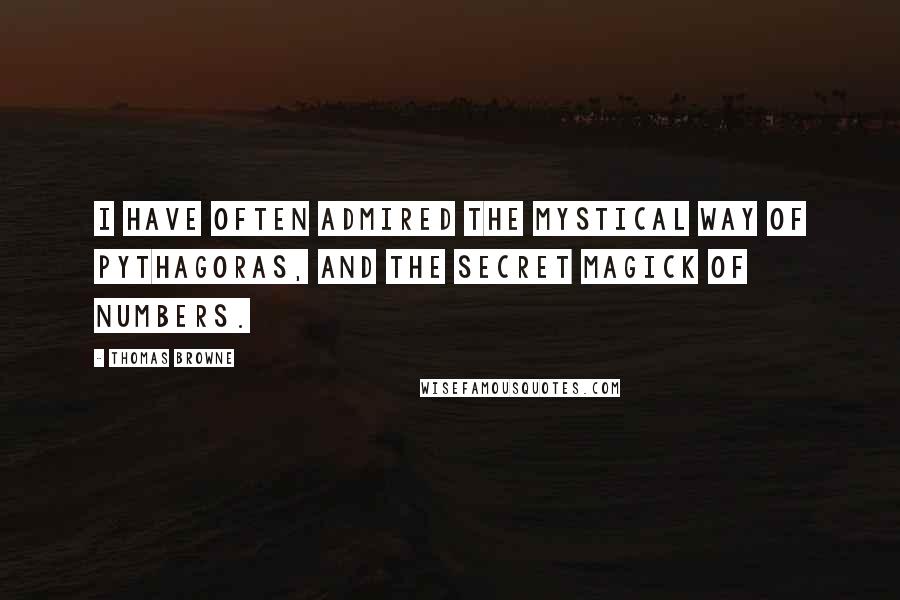 I HAVE OFTEN ADMIRED THE MYSTICAL WAY OF PYTHAGORAS, AND THE SECRET MAGICK OF NUMBERS.

- THOMAS BROWNE

WISEFAMOUSQUOTES.COM